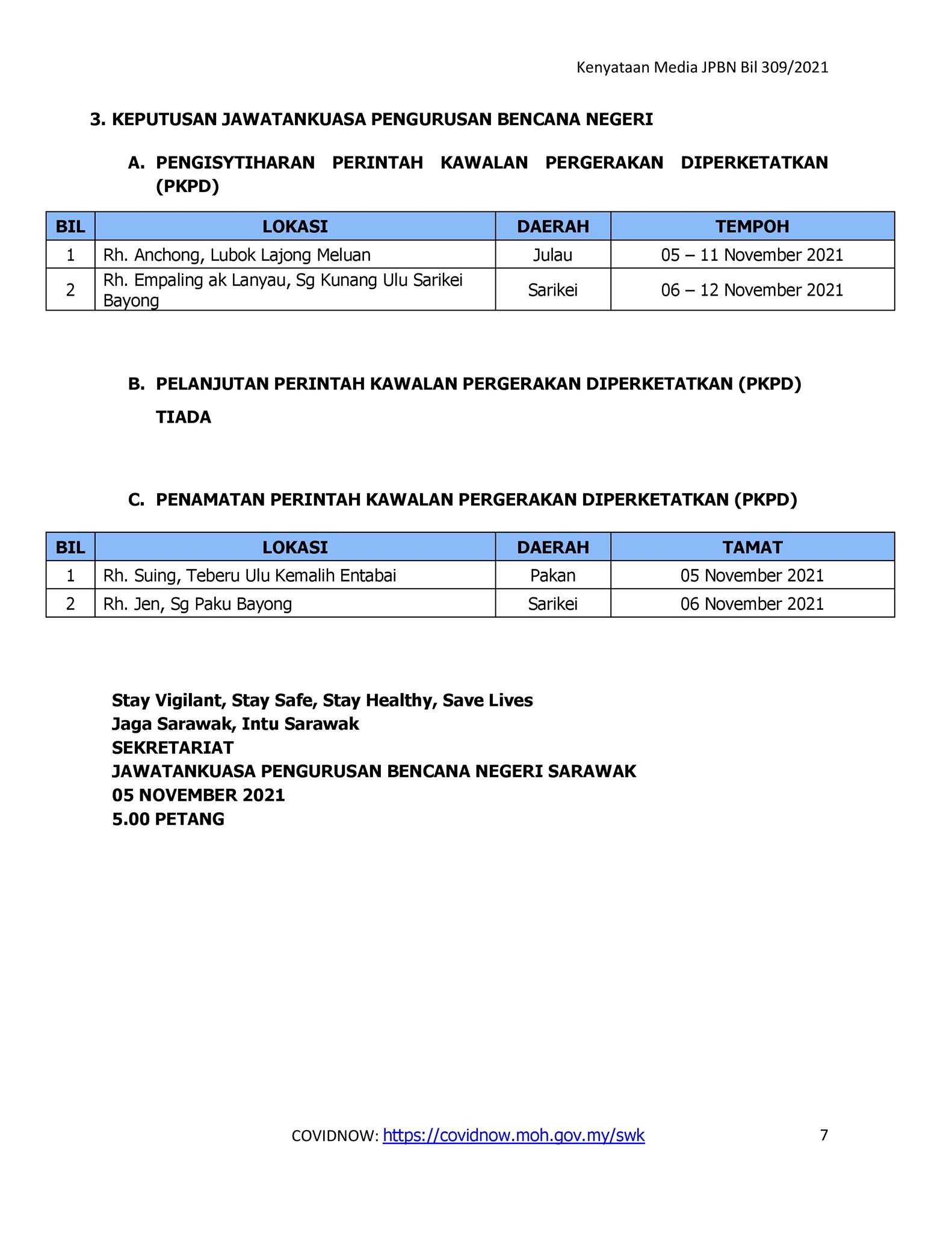 Kenyataan Media JPBN Bil 309/2021

3. KEPUTUSAN JAWATANKUASA PENGURUSAN BENCANA NEGERI

A. PENGISYTIHARAN PERINTAH KAWALAN PERGERAKAN DIPERKETATKAN (PKPD)

| BIL | LOKASI | DAERAH | TEMPOH |
|---|---|---|---|
| 1 | Rh. Anchong, Lubok Lajong Meluan | Julau | 05 – 11 November 2021 |
| 2 | Rh. Empaling ak Lanyau, Sg Kunang Ulu Sarikei Bayong | Sarikei | 06 – 12 November 2021 |

B. PELANJUTAN PERINTAH KAWALAN PERGERAKAN DIPERKETATKAN (PKPD)

TIADA

C. PENAMATAN PERINTAH KAWALAN PERGERAKAN DIPERKETATKAN (PKPD)

| BIL | LOKASI | DAERAH | TAMAT |
|---|---|---|---|
| 1 | Rh. Suing, Teberu Ulu Kemalih Entabai | Pakan | 05 November 2021 |
| 2 | Rh. Jen, Sg Paku Bayong | Sarikei | 06 November 2021 |

Stay Vigilant, Stay Safe, Stay Healthy, Save Lives
Jaga Sarawak, Intu Sarawak
SEKRETARIAT
JAWATANKUASA PENGURUSAN BENCANA NEGERI SARAWAK
05 NOVEMBER 2021
5.00 PETANG

COVIDNOW: https://covidnow.moh.gov.my/swk 7